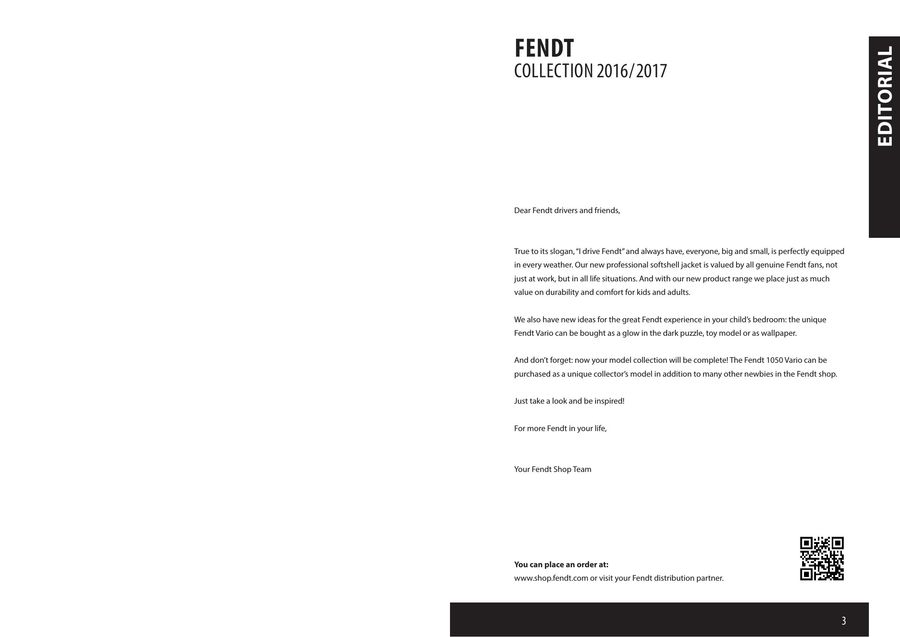 FENDT
COLLECTION 2016/2017

EDITORIAL

Dear Fendt drivers and friends,

True to its slogan, "I drive Fendt" and always have, everyone, big and small, is perfectly equipped in every weather. Our new professional softshell jacket is valued by all genuine Fendt fans, not just at work, but in all life situations. And with our new product range we place just as much value on durability and comfort for kids and adults.

We also have new ideas for the great Fendt experience in your child's bedroom: the unique Fendt Vario can be bought as a glow in the dark puzzle, toy model or as wallpaper.

And don't forget: now your model collection will be complete! The Fendt 1050 Vario can be purchased as a unique collector's model in addition to many other newbies in the Fendt shop.

Just take a look and be inspired!

For more Fendt in your life,

Your Fendt Shop Team

You can place an order at:
www.shop.fendt.com or visit your Fendt distribution partner.

3